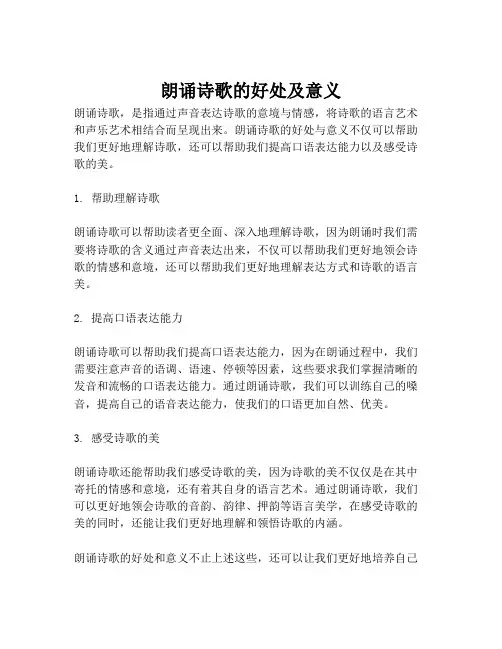 朗诵诗歌的好处及意义

朗诵诗歌，是指通过声音表达诗歌的意境与情感，将诗歌的语言艺术和声乐艺术相结合而呈现出来。朗诵诗歌的好处与意义不仅可以帮助我们更好地理解诗歌，还可以帮助我们提高口语表达能力以及感受诗歌的美。

1. 帮助理解诗歌

朗诵诗歌可以帮助读者更全面、深入地理解诗歌，因为朗诵时我们需要将诗歌的含义通过声音表达出来，不仅可以帮助我们更好地领会诗歌的情感和意境，还可以帮助我们更好地理解表达方式和诗歌的语言美。

2. 提高口语表达能力

朗诵诗歌可以帮助我们提高口语表达能力，因为在朗诵过程中，我们需要注意声音的语调、语速、停顿等因素，这些要求我们掌握清晰的发音和流畅的口语表达能力。通过朗诵诗歌，我们可以训练自己的嗓音，提高自己的语音表达能力，使我们的口语更加自然、优美。

3. 感受诗歌的美

朗诵诗歌还能帮助我们感受诗歌的美，因为诗歌的美不仅仅是在其中寄托的情感和意境，还有着其自身的语言艺术。通过朗诵诗歌，我们可以更好地领会诗歌的音韵、韵律、押韵等语言美学，在感受诗歌的美的同时，还能让我们更好地理解和领悟诗歌的内涵。

朗诵诗歌的好处和意义不止上述这些，还可以让我们更好地培养自己